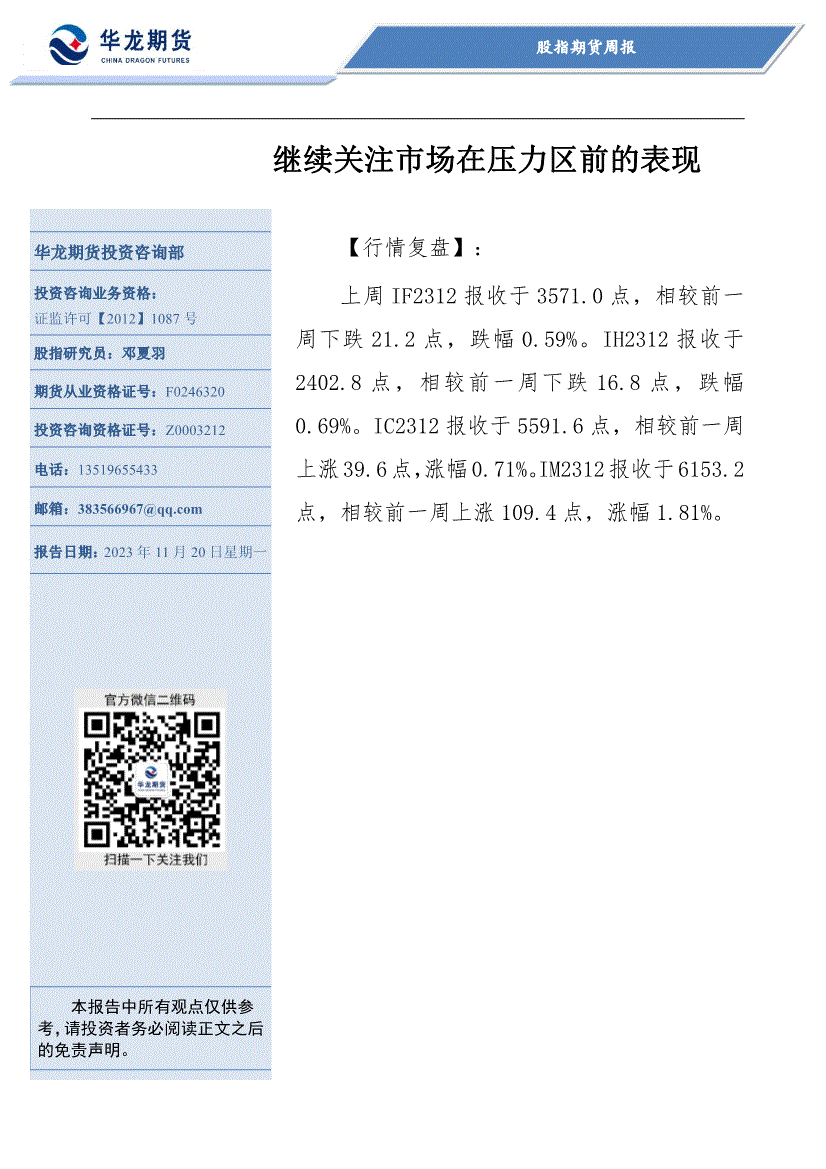 华龙期货
CHINA DRAGON FUTURES

股指期货周报

继续关注市场在压力区前的表现

华龙期货投资咨询部

投资咨询业务资格：
证监许可【2012】1087 号

股指研究员：邓夏羽

期货从业资格证号：F0246320

投资咨询资格证号：Z0003212

电话：13519655433

邮箱：383566967@qq.com

报告日期：2023 年 11 月 20 日星期一

官方微信二维码

华龙期货

扫描一下关注我们

本报告中所有观点仅供参考，请投资者务必阅读正文之后的免责声明。

【行情复盘】：

上周 IF2312 报收于 3571.0 点，相较前一周下跌 21.2 点，跌幅 0.59%。IH2312 报收于 2402.8 点，相较前一周下跌 16.8 点，跌幅 0.69%。IC2312 报收于 5591.6 点，相较前一周上涨 39.6 点，涨幅 0.71%。IM2312 报收于 6153.2 点，相较前一周上涨 109.4 点，涨幅 1.81%。